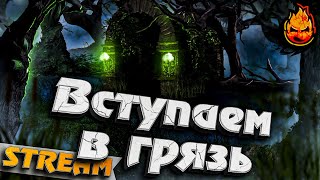 Вступаем в грязь

STREAM